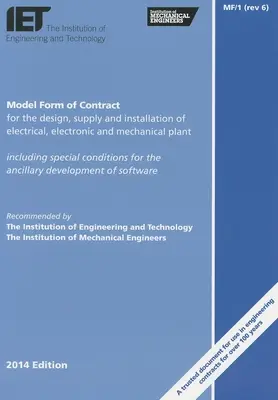 IET The Institution of Engineering and Technology

Institution of MECHANICAL ENGINEERS

MF/1 (rev 6)

Model Form of Contract
for the design, supply and installation of electrical, electronic and mechanical plant

including special conditions for the ancillary development of software

Recommended by
The Institution of Engineering and Technology
The Institution of Mechanical Engineers

2014 Edition

A trusted document for use in engineering contracts for over 100 years